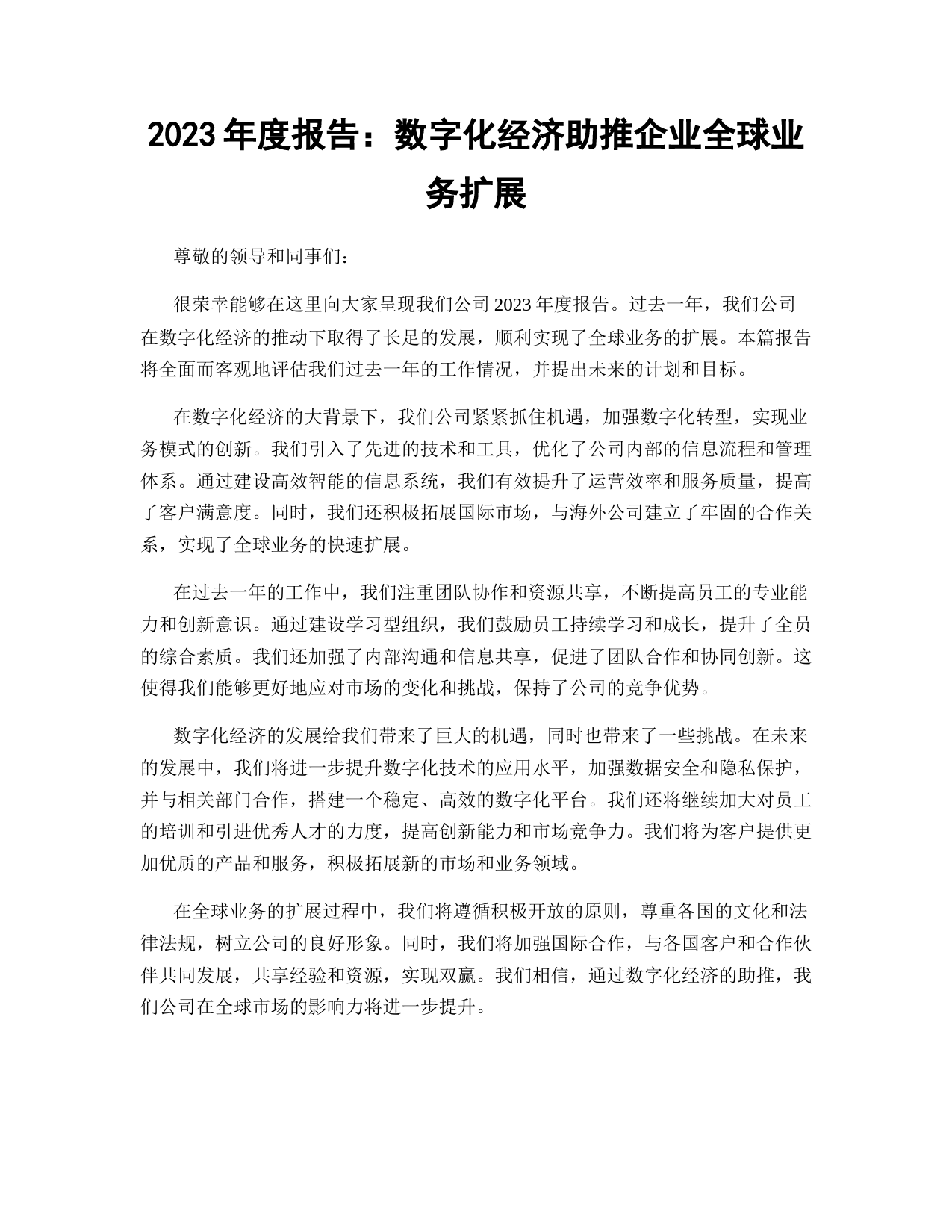 2023 年度报告：数字化经济助推企业全球业务扩展

尊敬的领导和同事们：

很荣幸能够在这里向大家呈现我们公司 2023 年度报告。过去一年，我们公司在数字化经济的推动下取得了长足的发展，顺利实现了全球业务的扩展。本篇报告将全面而客观地评估我们过去一年的工作情况，并提出未来的计划和目标。

在数字化经济的大背景下，我们公司紧紧抓住机遇，加强数字化转型，实现业务模式的创新。我们引入了先进的技术和工具，优化了公司内部的信息流程和管理体系。通过建设高效智能的信息系统，我们有效提升了运营效率和服务质量，提高了客户满意度。同时，我们还积极拓展国际市场，与海外公司建立了牢固的合作关系，实现了全球业务的快速扩展。

在过去一年的工作中，我们注重团队协作和资源共享，不断提高员工的专业能力和创新意识。通过建设学习型组织，我们鼓励员工持续学习和成长，提升了全员的综合素质。我们还加强了内部沟通和信息共享，促进了团队合作和协同创新。这使得我们能够更好地应对市场的变化和挑战，保持了公司的竞争优势。

数字化经济的发展给我们带来了巨大的机遇，同时也带来了一些挑战。在未来的发展中，我们将进一步提升数字化技术的应用水平，加强数据安全和隐私保护，并与相关部门合作，搭建一个稳定、高效的数字化平台。我们还将继续加大对员工的培训和引进优秀人才的力度，提高创新能力和市场竞争力。我们将为客户提供更加优质的产品和服务，积极拓展新的市场和业务领域。

在全球业务的扩展过程中，我们将遵循积极开放的原则，尊重各国的文化和法律法规，树立公司的良好形象。同时，我们将加强国际合作，与各国客户和合作伙伴共同发展，共享经验和资源，实现双赢。我们相信，通过数字化经济的助推，我们公司在全球市场的影响力将进一步提升。